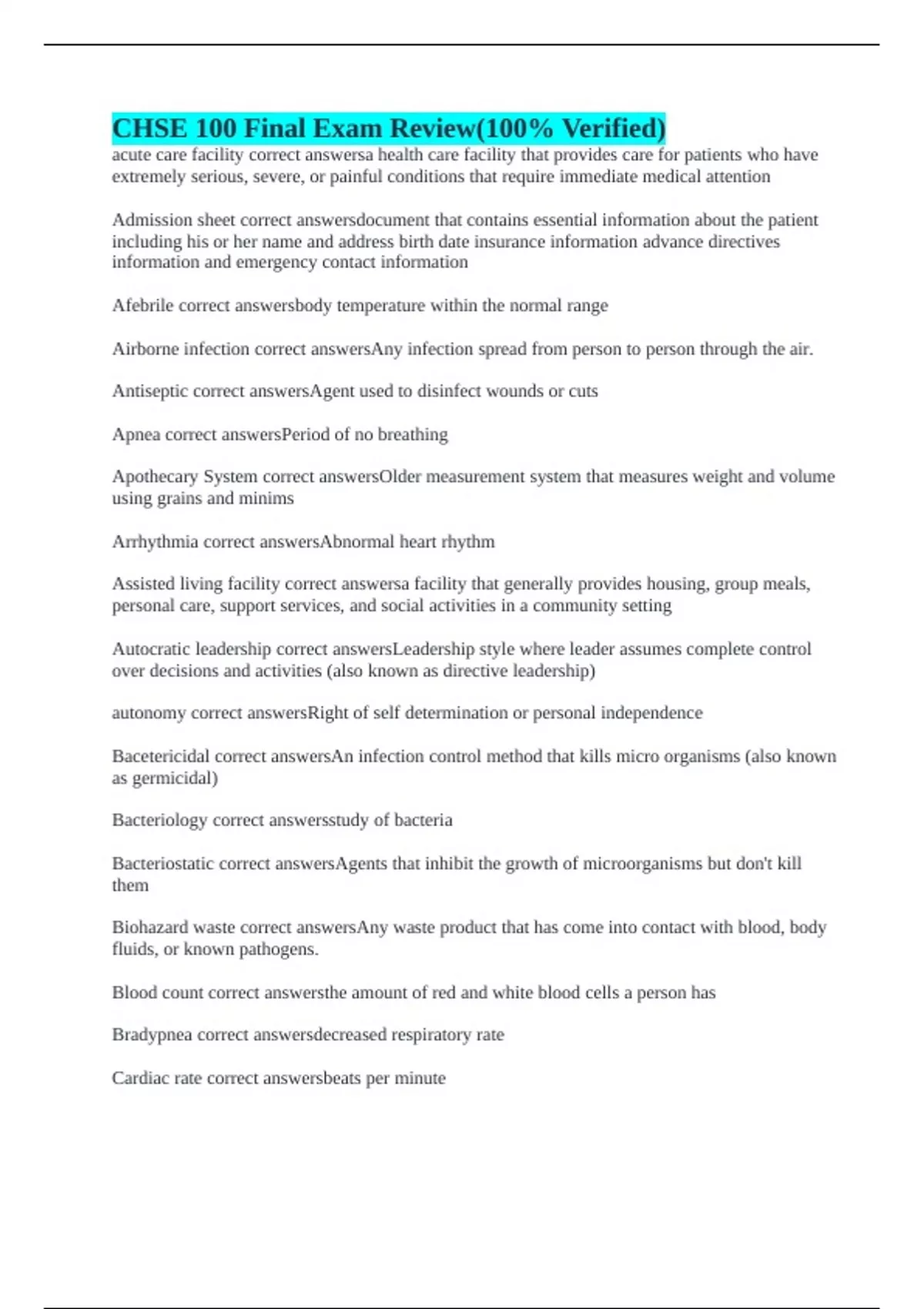 CHSE 100 Final Exam Review(100% Verified)
acute care facility correct answersa health care facility that provides care for patients who have extremely serious, severe, or painful conditions that require immediate medical attention

Admission sheet correct answersdocument that contains essential information about the patient including his or her name and address birth date insurance information advance directives information and emergency contact information

Afebrile correct answersbody temperature within the normal range

Airborne infection correct answersAny infection spread from person to person through the air.

Antiseptic correct answersAgent used to disinfect wounds or cuts

Apnea correct answersPeriod of no breathing

Apothecary System correct answersOlder measurement system that measures weight and volume using grains and minims

Arrhythmia correct answersAbnormal heart rhythm

Assisted living facility correct answersa facility that generally provides housing, group meals, personal care, support services, and social activities in a community setting

Autocratic leadership correct answersLeadership style where leader assumes complete control over decisions and activities (also known as directive leadership)

autonomy correct answersRight of self determination or personal independence

Bacetericidal correct answersAn infection control method that kills micro organisms (also known as germicidal)

Bacteriology correct answersstudy of bacteria

Bacteriostatic correct answersAgents that inhibit the growth of microorganisms but don't kill them

Biohazard waste correct answersAny waste product that has come into contact with blood, body fluids, or known pathogens.

Blood count correct answersthe amount of red and white blood cells a person has

Bradypnea correct answersdecreased respiratory rate

Cardiac rate correct answersbeats per minute